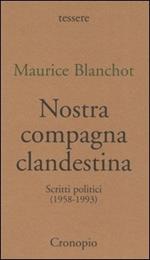 tessere

Maurice Blanchot

Nostra compagna clandestina

Scritti politici (1958-1993)

Cronopio